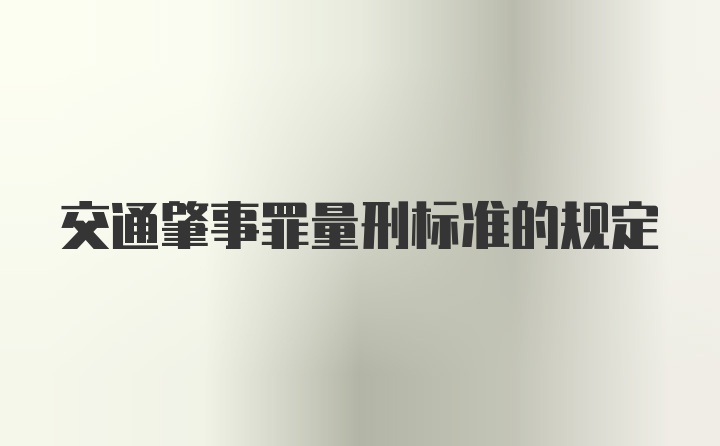 交通肇事罪量刑标准的规定